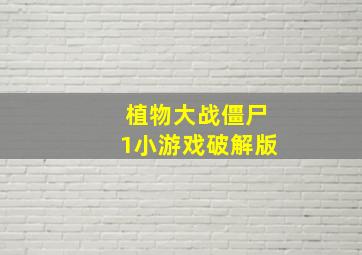 植物大战僵尸
1小游戏破解版